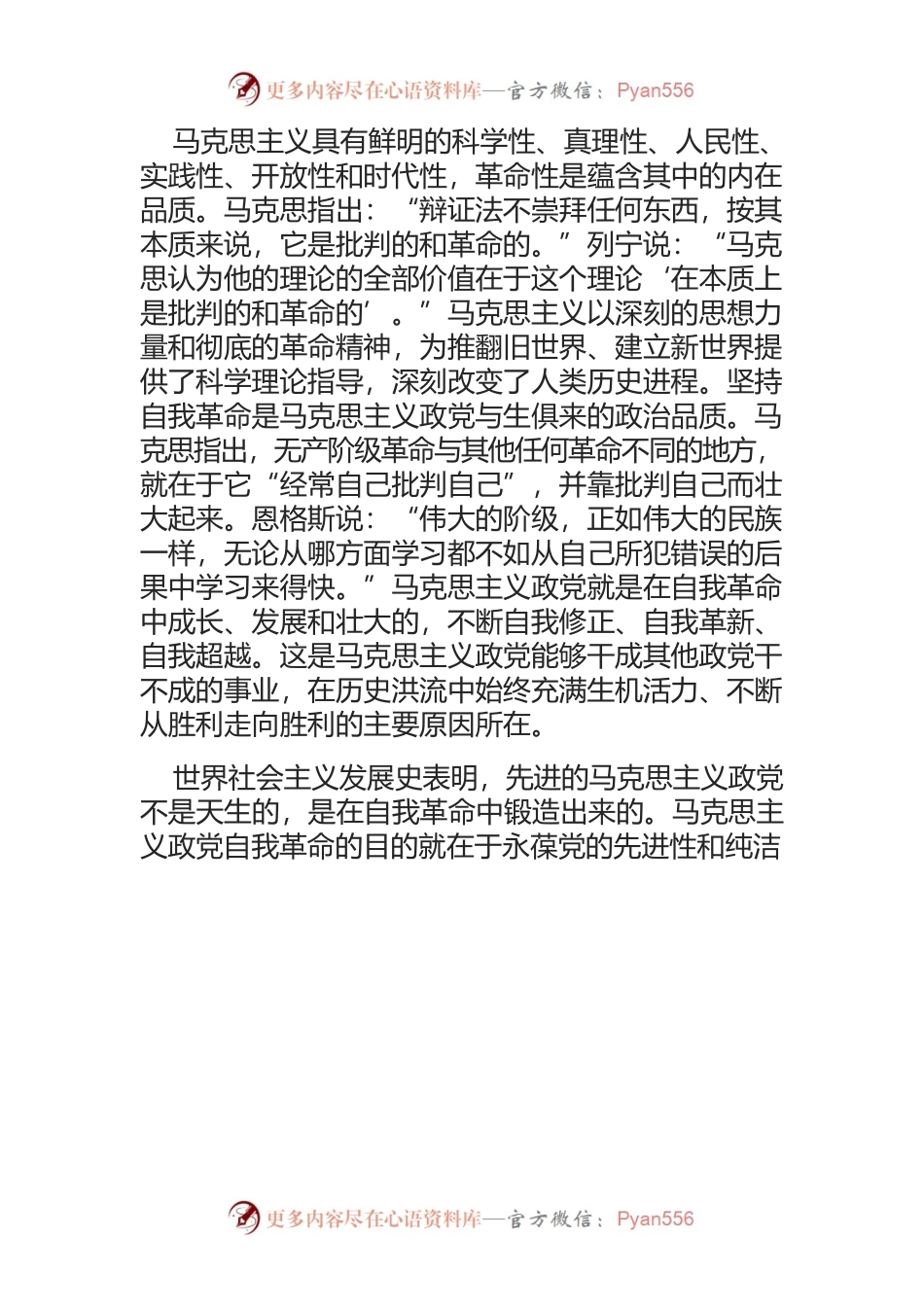 更多内容尽在心语资料库—官方微信：Pyan556

马克思主义具有鲜明的科学性、真理性、人民性、实践性、开放性和时代性，革命性是蕴含其中的内在品质。马克思指出：“辩证法不崇拜任何东西，按其本质来说，它是批判的和革命的。”列宁说：“马克思认为他的理论的全部价值在于这个理论‘在本质上是批判的和革命的’。”马克思主义以深刻的思想力量和彻底的革命精神，为推翻旧世界、建立新世界提供了科学理论指导，深刻改变了人类历史进程。坚持自我革命是马克思主义政党与生俱来的政治品质。马克思指出，无产阶级革命与其他任何革命不同的地方，就在于它“经常自己批判自己”，并靠批判自己而壮大起来。恩格斯说：“伟大的阶级，正如伟大的民族一样，无论从哪方面学习都不如从自己所犯错误的后果中学习来得快。”马克思主义政党就是在自我革命中成长、发展和壮大的，不断自我修正、自我革新、自我超越。这是马克思主义政党能够干成其他政党干不成的事业，在历史洪流中始终充满生机活力、不断从胜利走向胜利的主要原因所在。

世界社会主义发展史表明，先进的马克思主义政党不是天生的，是在自我革命中锻造出来的。马克思主义政党自我革命的目的就在于永葆党的先进性和纯洁

更多内容尽在心语资料库—官方微信：Pyan556